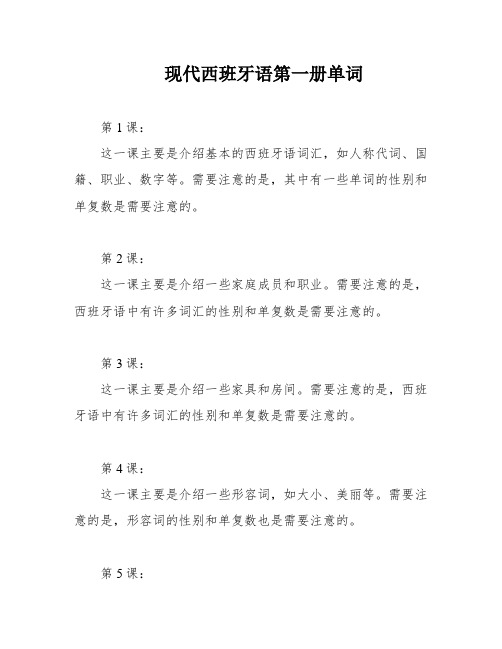 现代西班牙语第一册单词

第 1 课：

这一课主要是介绍基本的西班牙语词汇，如人称代词、国籍、职业、数字等。需要注意的是，其中有一些单词的性别和单复数是需要注意的。

第 2 课：

这一课主要是介绍一些家庭成员和职业。需要注意的是，西班牙语中有许多词汇的性别和单复数是需要注意的。

第 3 课：

这一课主要是介绍一些家具和房间。需要注意的是，西班牙语中有许多词汇的性别和单复数是需要注意的。

第 4 课：

这一课主要是介绍一些形容词，如大小、美丽等。需要注意的是，形容词的性别和单复数也是需要注意的。

第 5 课：